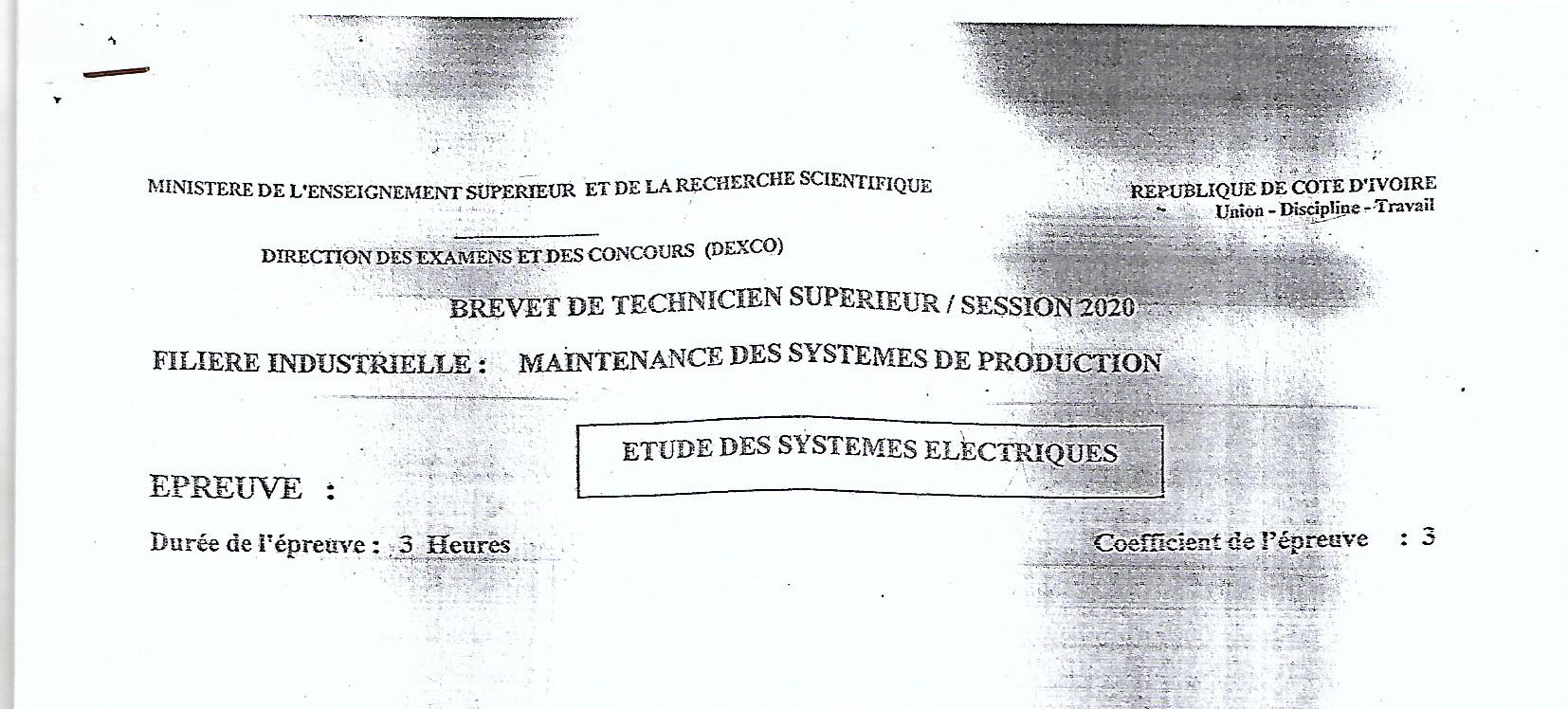 MINISTERE DE L'ENSEIGNEMENT SUPERIEUR ET DE LA RECHERCHE SCIENTIFIQUE

REPUBLIQUE DE COTE D'IVOIRE
Union - Discipline - Travail

DIRECTION DES EXAMENS ET DES CONCOURS (DEXCO)

BREVET DE TECHNICIEN SUPERIEUR / SESSION 2020

FILIERE INDUSTRIELLE : MAINTENANCE DES SYSTEMES DE PRODUCTION

EPREUVE :

ETUDE DES SYSTEMES ELECTRIQUES

Durée de l'épreuve : 3 Heures

Coefficient de l'épreuve : 3